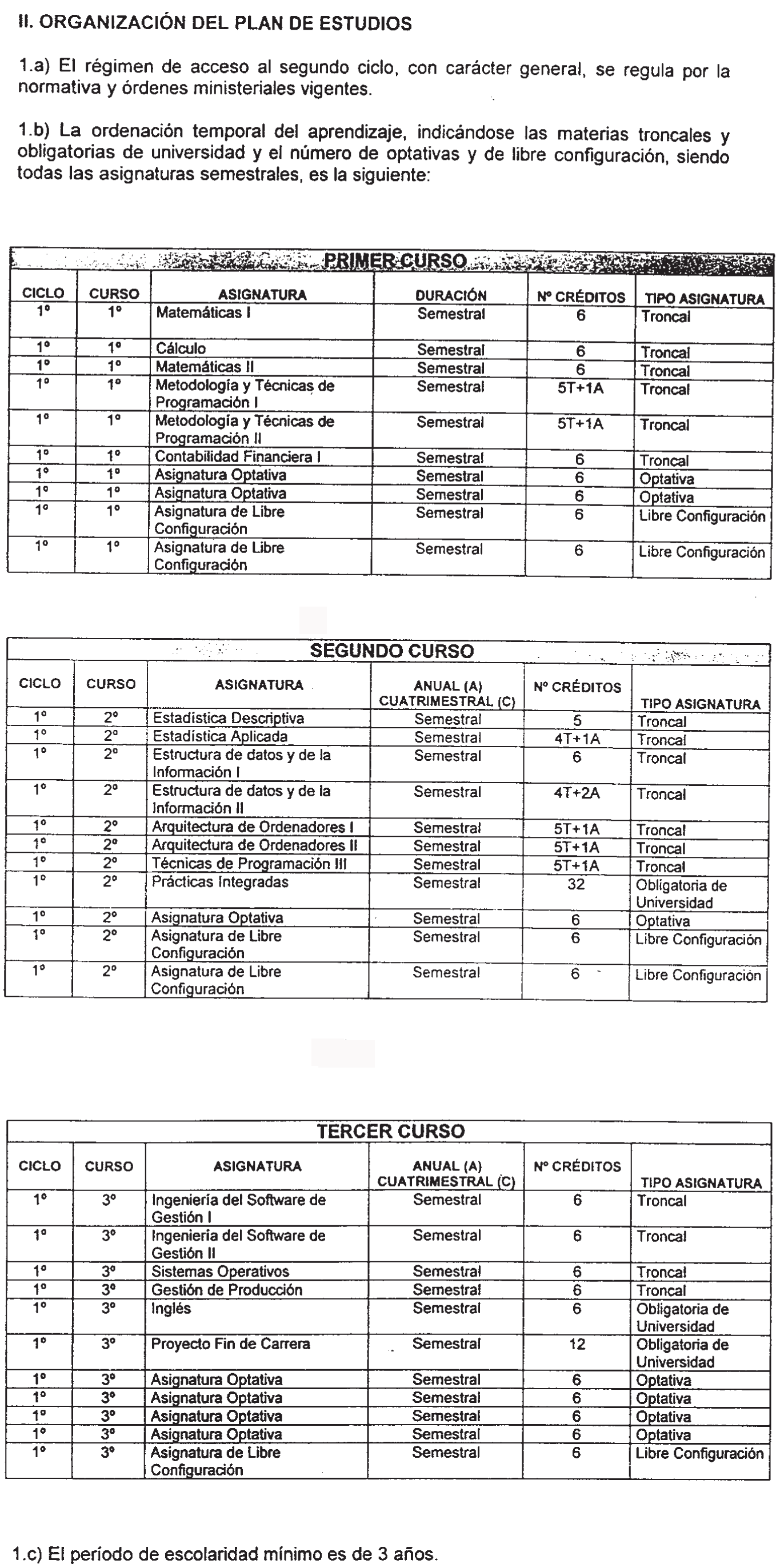 II. ORGANIZACIÓN DEL PLAN DE ESTUDIOS

1.a) El régimen de acceso al segundo ciclo, con carácter general, se regula por la normativa y órdenes ministeriales vigentes.

1.b) La ordenación temporal del aprendizaje, indicándose las materias troncales y obligatorias de universidad y el número de optativas y de libre configuración, siendo todas las asignaturas semestrales, es la siguiente:

PRIMER CURSO

| CICLO | CURSO | ASIGNATURA | DURACIÓN | Nº CRÉDITOS | TIPO ASIGNATURA |
|---|---|---|---|---|---|
| 1º | 1º | Matemáticas I | Semestral | 6 | Troncal |
| 1º | 1º | Cálculo | Semestral | 6 | Troncal |
| 1º | 1º | Matemáticas II | Semestral | 6 | Troncal |
| 1º | 1º | Metodología y Técnicas de Programación I | Semestral | 5T+1A | Troncal |
| 1º | 1º | Metodología y Técnicas de Programación II | Semestral | 5T+1A | Troncal |
| 1º | 1º | Contabilidad Financiera I | Semestral | 6 | Troncal |
| 1º | 1º | Asignatura Optativa | Semestral | 6 | Optativa |
| 1º | 1º | Asignatura Optativa | Semestral | 6 | Optativa |
| 1º | 1º | Asignatura de Libre Configuración | Semestral | 6 | Libre Configuración |
| 1º | 1º | Asignatura de Libre Configuración | Semestral | 6 | Libre Configuración |

SEGUNDO CURSO

| CICLO | CURSO | ASIGNATURA | ANUAL (A) CUATRIMESTRAL (C) | Nº CRÉDITOS | TIPO ASIGNATURA |
|---|---|---|---|---|---|
| 1º | 2º | Estadística Descriptiva | Semestral | 5 | Troncal |
| 1º | 2º | Estadística Aplicada | Semestral | 4T+1A | Troncal |
| 1º | 2º | Estructura de datos y de la Información I | Semestral | 6 | Troncal |
| 1º | 2º | Estructura de datos y de la Información II | Semestral | 4T+2A | Troncal |
| 1º | 2º | Arquitectura de Ordenadores I | Semestral | 5T+1A | Troncal |
| 1º | 2º | Arquitectura de Ordenadores II | Semestral | 5T+1A | Troncal |
| 1º | 2º | Técnicas de Programación III | Semestral | 5T+1A | Troncal |
| 1º | 2º | Prácticas Integradas | Semestral | 32 | Obligatoria de Universidad |
| 1º | 2º | Asignatura Optativa | Semestral | 6 | Optativa |
| 1º | 2º | Asignatura de Libre Configuración | Semestral | 6 | Libre Configuración |
| 1º | 2º | Asignatura de Libre Configuración | Semestral | 6 | Libre Configuración |

TERCER CURSO

| CICLO | CURSO | ASIGNATURA | ANUAL (A) CUATRIMESTRAL (C) | Nº CRÉDITOS | TIPO ASIGNATURA |
|---|---|---|---|---|---|
| 1º | 3º | Ingeniería del Software de Gestión I | Semestral | 6 | Troncal |
| 1º | 3º | Ingeniería del Software de Gestión II | Semestral | 6 | Troncal |
| 1º | 3º | Sistemas Operativos | Semestral | 6 | Troncal |
| 1º | 3º | Gestión de Producción | Semestral | 6 | Troncal |
| 1º | 3º | Inglés | Semestral | 6 | Obligatoria de Universidad |
| 1º | 3º | Proyecto Fin de Carrera | Semestral | 12 | Obligatoria de Universidad |
| 1º | 3º | Asignatura Optativa | Semestral | 6 | Optativa |
| 1º | 3º | Asignatura Optativa | Semestral | 6 | Optativa |
| 1º | 3º | Asignatura Optativa | Semestral | 6 | Optativa |
| 1º | 3º | Asignatura Optativa | Semestral | 6 | Optativa |
| 1º | 3º | Asignatura de Libre Configuración | Semestral | 6 | Libre Configuración |

1.c) El período de escolaridad mínimo es de 3 años.